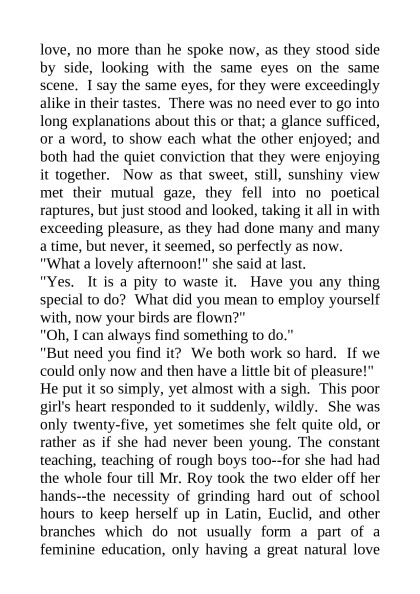 love, no more than he spoke now, as they stood side by side, looking with the same eyes on the same scene. I say the same eyes, for they were exceedingly alike in their tastes. There was no need ever to go into long explanations about this or that; a glance sufficed, or a word, to show each what the other enjoyed; and both had the quiet conviction that they were enjoying it together. Now as that sweet, still, sunshiny view met their mutual gaze, they fell into no poetical raptures, but just stood and looked, taking it all in with exceeding pleasure, as they had done many and many a time, but never, it seemed, so perfectly as now.
"What a lovely afternoon!" she said at last.
"Yes. It is a pity to waste it. Have you any thing special to do? What did you mean to employ yourself with, now your birds are flown?"
"Oh, I can always find something to do."
"But need you find it? We both work so hard. If we could only now and then have a little bit of pleasure!"
He put it so simply, yet almost with a sigh. This poor girl's heart responded to it suddenly, wildly. She was only twenty-five, yet sometimes she felt quite old, or rather as if she had never been young. The constant teaching, teaching of rough boys too--for she had had the whole four till Mr. Roy took the two elder off her hands--the necessity of grinding hard out of school hours to keep herself up in Latin, Euclid, and other branches which do not usually form a part of a feminine education, only having a great natural love